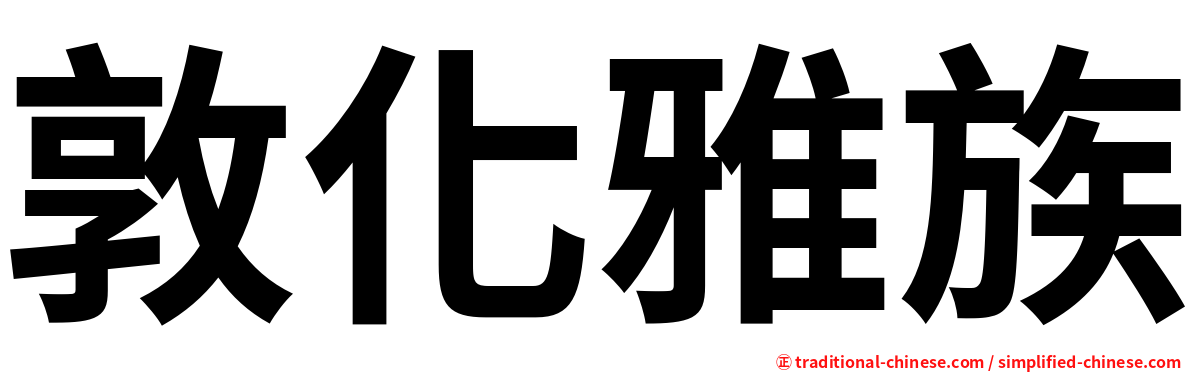 敦化雅族

㊣ traditional-chinese.com / simplified-chinese.com